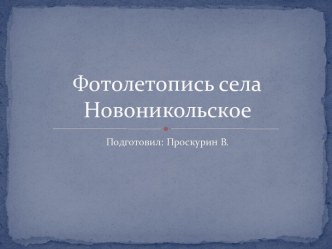 Фотолетопись села Новоникольское

Подготовил: Проскурин В.